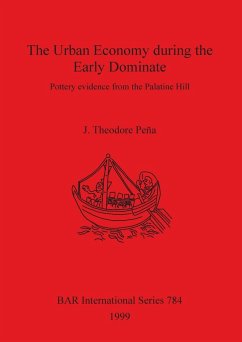 The Urban Economy during the Early Dominate

Pottery evidence from the Palatine Hill

J. Theodore Peña

BAR International Series 784

1999